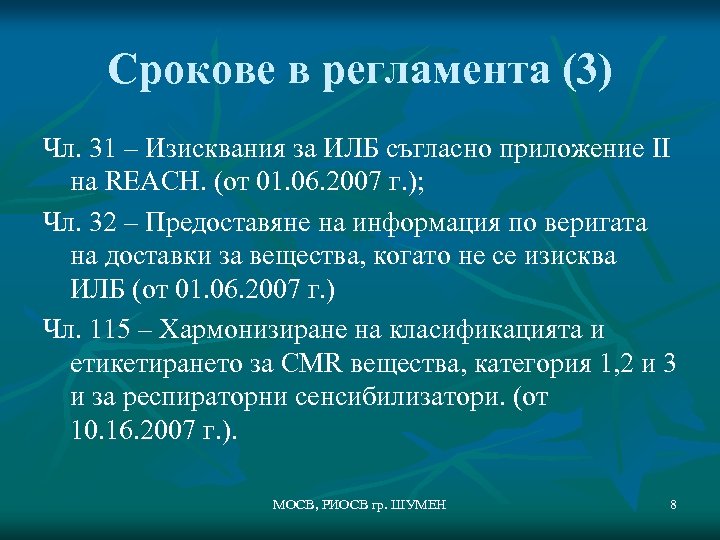 Срокове в регламента (3)

Чл. 31 – Изисквания за ИЛБ съгласно приложение II на REACH. (от 01.06.2007 г.);

Чл. 32 – Предоставяне на информация по веригата на доставки за вещества, когато не се изисква ИЛБ (от 01.06.2007 г.)

Чл. 115 – Хармонизиране на класификацията и етикетирането за CMR вещества, категория 1,2 и 3 и за респираторни сенсибилизатори. (от 10.16.2007 г.).

МОСВ, РИОСВ гр. ШУМЕН

8